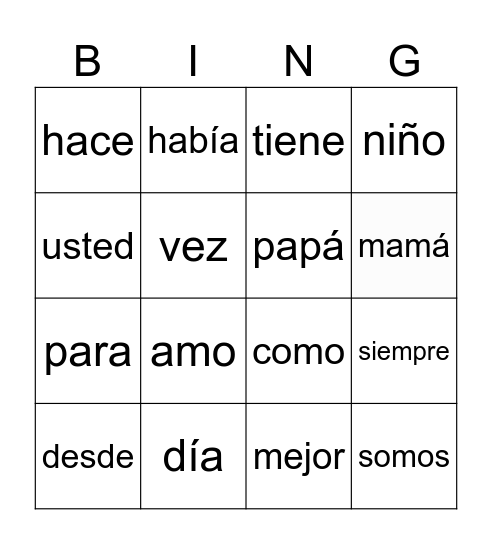 | B | I | N | G |
|---|---|---|---|
| hace | había | tiene | niño |
| usted | vez | papá | mamá |
| para | amo | como | siempre |
| desde | día | mejor | somos |